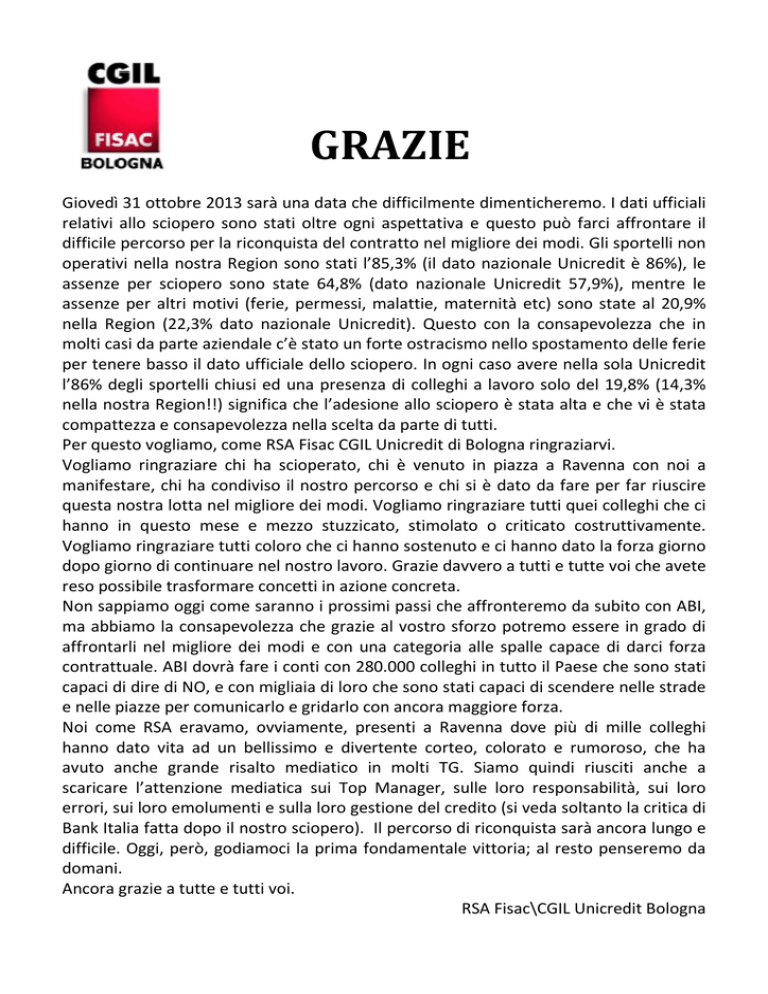 CGIL
FISAC
BOLOGNA

GRAZIE

Giovedì 31 ottobre 2013 sarà una data che difficilmente dimenticheremo. I dati ufficiali relativi allo sciopero sono stati oltre ogni aspettativa e questo può farci affrontare il difficile percorso per la riconquista del contratto nel migliore dei modi. Gli sportelli non operativi nella nostra Region sono stati l'85,3% (il dato nazionale Unicredit è 86%), le assenze per sciopero sono state 64,8% (dato nazionale Unicredit 57,9%), mentre le assenze per altri motivi (ferie, permessi, malattie, maternità etc) sono state al 20,9% nella Region (22,3% dato nazionale Unicredit). Questo con la consapevolezza che in molti casi da parte aziendale c'è stato un forte ostracismo nello spostamento delle ferie per tenere basso il dato ufficiale dello sciopero. In ogni caso avere nella sola Unicredit l'86% degli sportelli chiusi ed una presenza di colleghi a lavoro solo del 19,8% (14,3% nella nostra Region!!) significa che l'adesione allo sciopero è stata alta e che vi è stata compattezza e consapevolezza nella scelta da parte di tutti.
Per questo vogliamo, come RSA Fisac CGIL Unicredit di Bologna ringraziarvi.
Vogliamo ringraziare chi ha scioperato, chi è venuto in piazza a Ravenna con noi a manifestare, chi ha condiviso il nostro percorso e chi si è dato da fare per far riuscire questa nostra lotta nel migliore dei modi. Vogliamo ringraziare tutti quei colleghi che ci hanno in questo mese e mezzo stuzzicato, stimolato o criticato costruttivamente. Vogliamo ringraziare tutti coloro che ci hanno sostenuto e ci hanno dato la forza giorno dopo giorno di continuare nel nostro lavoro. Grazie davvero a tutti e tutte voi che avete reso possibile trasformare concetti in azione concreta.
Non sappiamo oggi come saranno i prossimi passi che affronteremo da subito con ABI, ma abbiamo la consapevolezza che grazie al vostro sforzo potremo essere in grado di affrontarli nel migliore dei modi e con una categoria alle spalle capace di darci forza contrattuale. ABI dovrà fare i conti con 280.000 colleghi in tutto il Paese che sono stati capaci di dire di NO, e con migliaia di loro che sono stati capaci di scendere nelle strade e nelle piazze per comunicarlo e gridarlo con ancora maggiore forza.
Noi come RSA eravamo, ovviamente, presenti a Ravenna dove più di mille colleghi hanno dato vita ad un bellissimo e divertente corteo, colorato e rumoroso, che ha avuto anche grande risalto mediatico in molti TG. Siamo quindi riusciti anche a scaricare l'attenzione mediatica sui Top Manager, sulle loro responsabilità, sui loro errori, sui loro emolumenti e sulla loro gestione del credito (si veda soltanto la critica di Bank Italia fatta dopo il nostro sciopero). Il percorso di riconquista sarà ancora lungo e difficile. Oggi, però, godiamoci la prima fondamentale vittoria; al resto penseremo da domani.
Ancora grazie a tutte e tutti voi.

RSA Fisac\CGIL Unicredit Bologna